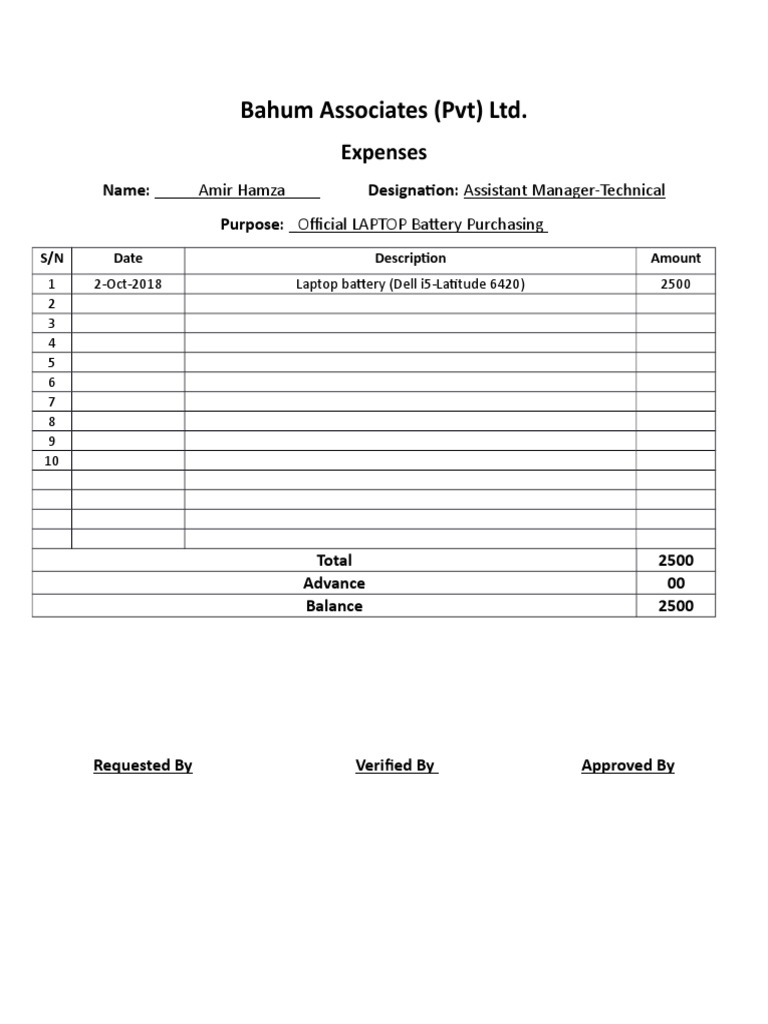 Bahum Associates (Pvt) Ltd.

Expenses

Name: Amir Hamza Designation: Assistant Manager-Technical

Purpose: Official LAPTOP Battery Purchasing

| S/N | Date | Description | Amount |
|---|---|---|---|
| 1 | 2-Oct-2018 | Laptop battery (Dell i5-Latitude 6420) | 2500 |
| 2 | | | |
| 3 | | | |
| 4 | | | |
| 5 | | | |
| 6 | | | |
| 7 | | | |
| 8 | | | |
| 9 | | | |
| 10 | | | |
| | | | |
| | | | |
| | | | |
| | | | |
| Total | | | 2500 |
| Advance | | | 00 |
| Balance | | | 2500 |

Requested By Verified By Approved By